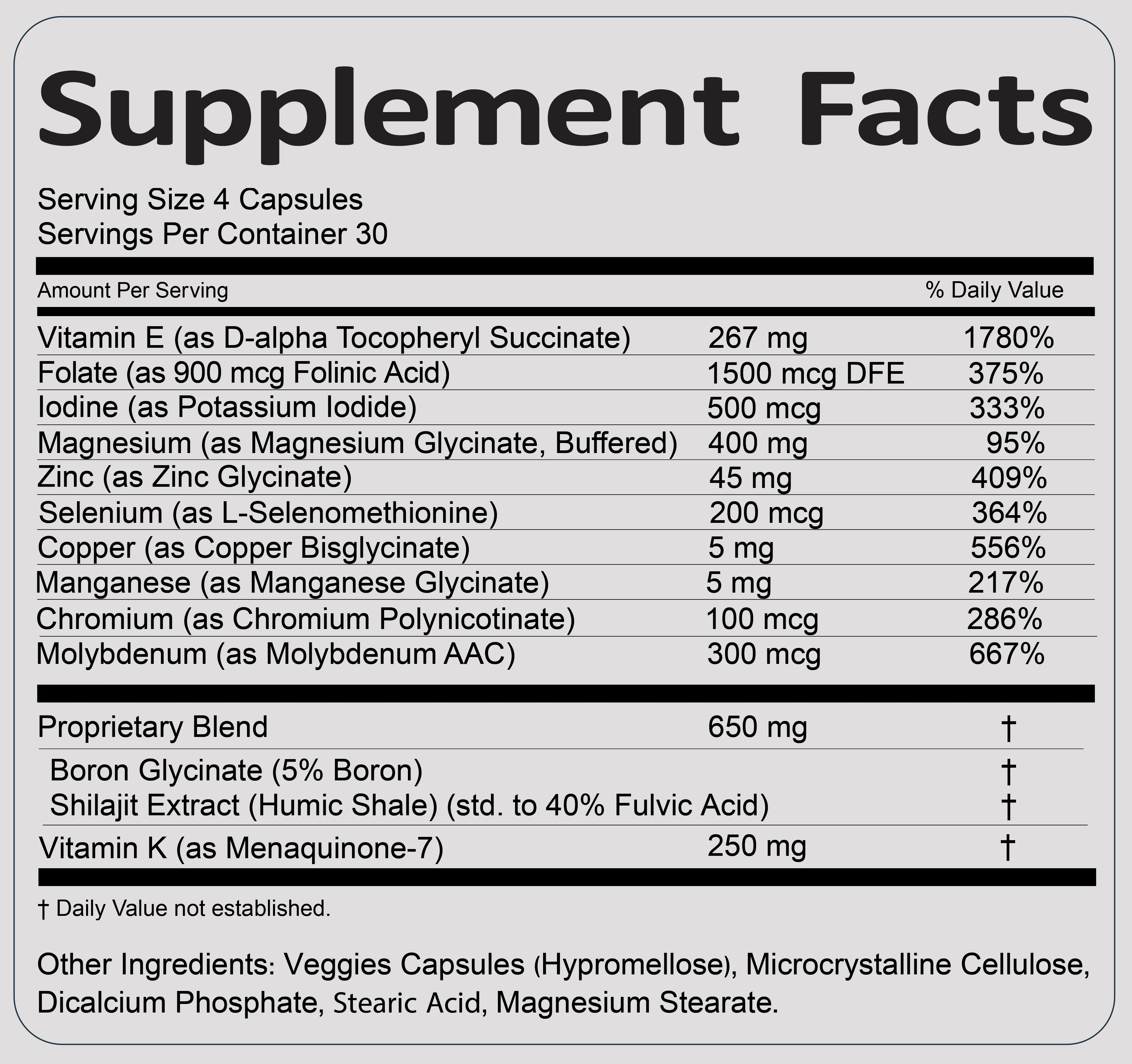 Supplement Facts

Serving Size 4 Capsules
Servings Per Container 30

| Amount Per Serving | | % Daily Value |
|---|---|---|
| Vitamin E (as D-alpha Tocopheryl Succinate) | 267 mg | 1780% |
| Folate (as 900 mcg Folinic Acid) | 1500 mcg DFE | 375% |
| Iodine (as Potassium Iodide) | 500 mcg | 333% |
| Magnesium (as Magnesium Glycinate, Buffered) | 400 mg | 95% |
| Zinc (as Zinc Glycinate) | 45 mg | 409% |
| Selenium (as L-Selenomethionine) | 200 mcg | 364% |
| Copper (as Copper Bisglycinate) | 5 mg | 556% |
| Manganese (as Manganese Glycinate) | 5 mg | 217% |
| Chromium (as Chromium Polynicotinate) | 100 mcg | 286% |
| Molybdenum (as Molybdenum AAC) | 300 mcg | 667% |
| Proprietary Blend | 650 mg | † |
| Boron Glycinate (5% Boron) | | † |
| Shilajit Extract (Humic Shale) (std. to 40% Fulvic Acid) | | † |
| Vitamin K (as Menaquinone-7) | 250 mg | † |

† Daily Value not established.

Other Ingredients: Veggies Capsules (Hypromellose), Microcrystalline Cellulose, Dicalcium Phosphate, Stearic Acid, Magnesium Stearate.